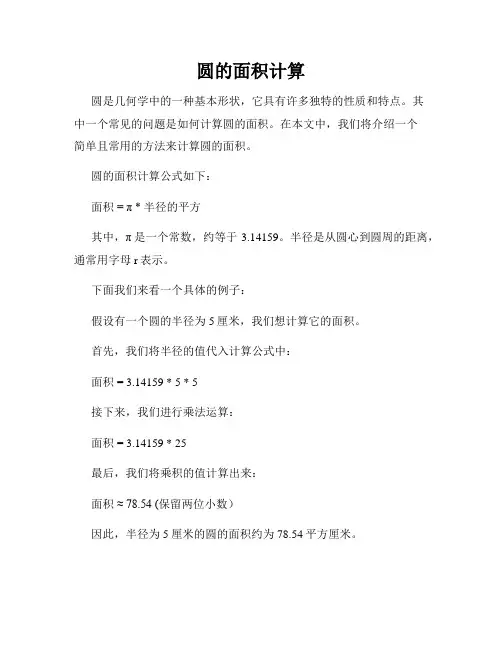 圆的面积计算

圆是几何学中的一种基本形状，它具有许多独特的性质和特点。其中一个常见的问题是如何计算圆的面积。在本文中，我们将介绍一个简单且常用的方法来计算圆的面积。

圆的面积计算公式如下：

面积 = π * 半径的平方

其中，π 是一个常数，约等于 3.14159。半径是从圆心到圆周的距离，通常用字母 r 表示。

下面我们来看一个具体的例子：

假设有一个圆的半径为 5 厘米，我们想计算它的面积。

首先，我们将半径的值代入计算公式中：

面积 = 3.14159 * 5 * 5

接下来，我们进行乘法运算：

面积 = 3.14159 * 25

最后，我们将乘积的值计算出来：

面积 ≈ 78.54 (保留两位小数)

因此，半径为 5 厘米的圆的面积约为 78.54 平方厘米。